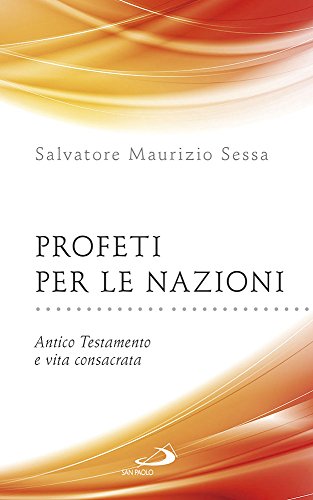 Salvatore Maurizio Sessa

PROFETI
PER LE NAZIONI

Antico Testamento
e vita consacrata

SAN PAOLO